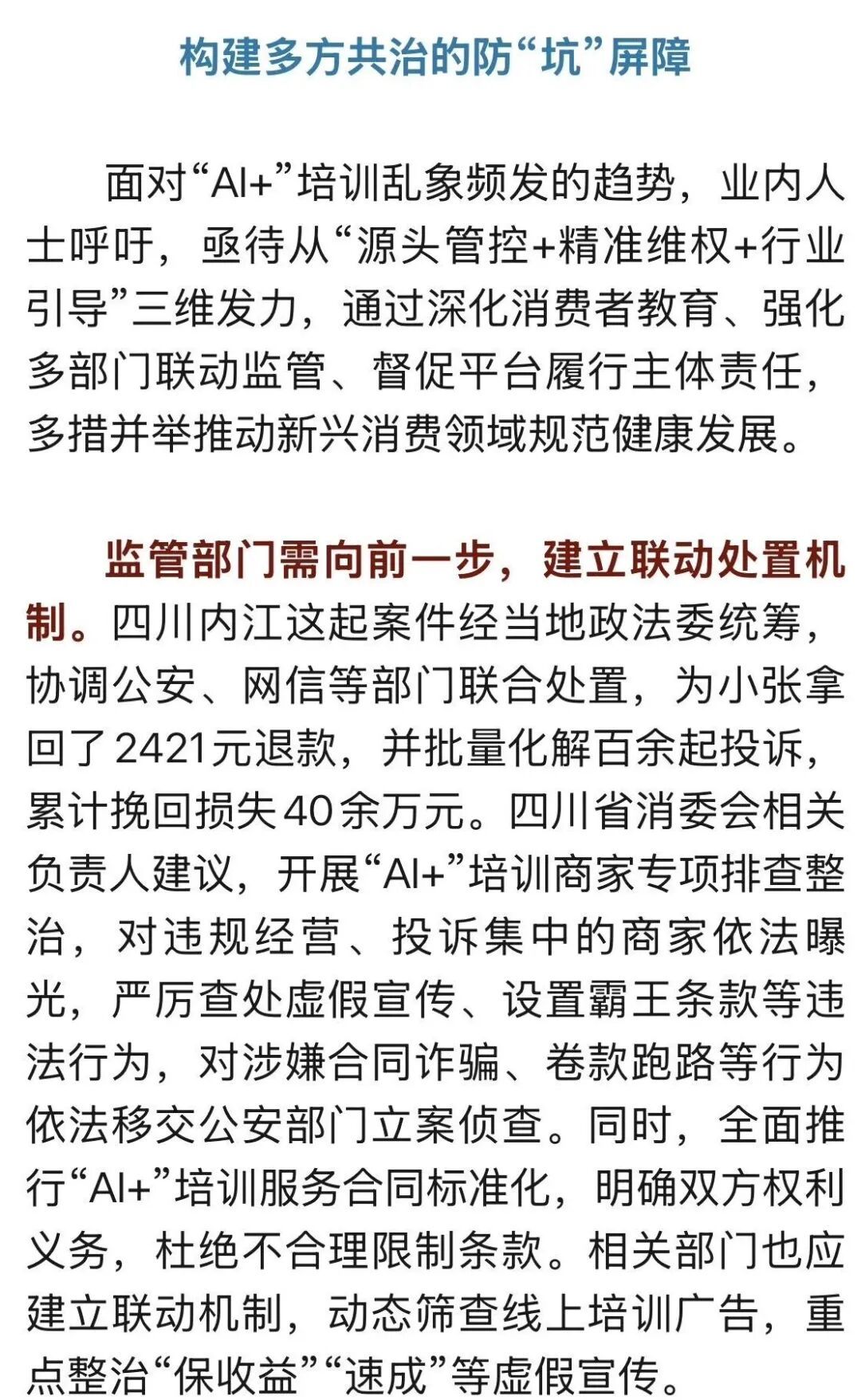 构建多方共治的防“坑”屏障

面对“AI+”培训乱象频发的趋势，业内人士呼吁，亟待从“源头管控+精准维权+行业引导”三维发力，通过深化消费者教育、强化多部门联动监管、督促平台履行主体责任，多措并举推动新兴消费领域规范健康发展。

监管部门需向前一步，建立联动处置机制。四川内江这起案件经当地政法委统筹，协调公安、网信等部门联合处置，为小张拿回了2421元退款，并批量化解百余起投诉，累计挽回损失40余万元。四川省消委会相关负责人建议，开展“AI+”培训商家专项排查整治，对违规经营、投诉集中的商家依法曝光，严厉查处虚假宣传、设置霸王条款等违法行为，对涉嫌合同诈骗、卷款跑路等行为依法移交公安部门立案侦查。同时，全面推行“AI+”培训服务合同标准化，明确双方权利义务，杜绝不合理限制条款。相关部门也应建立联动机制，动态筛查线上培训广告，重点整治“保收益”“速成”等虚假宣传。